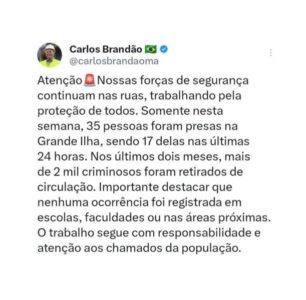 Carlos Brandão 🇧🇷
@carlosbrandaoma

Atenção🚨Nossas forças de segurança continuam nas ruas, trabalhando pela proteção de todos. Somente nesta semana, 35 pessoas foram presas na Grande Ilha, sendo 17 delas nas últimas 24 horas. Nos últimos dois meses, mais de 2 mil criminosos foram retirados de circulação. Importante destacar que nenhuma ocorrência foi registrada em escolas, faculdades ou nas áreas próximas. O trabalho segue com responsabilidade e atenção aos chamados da população.